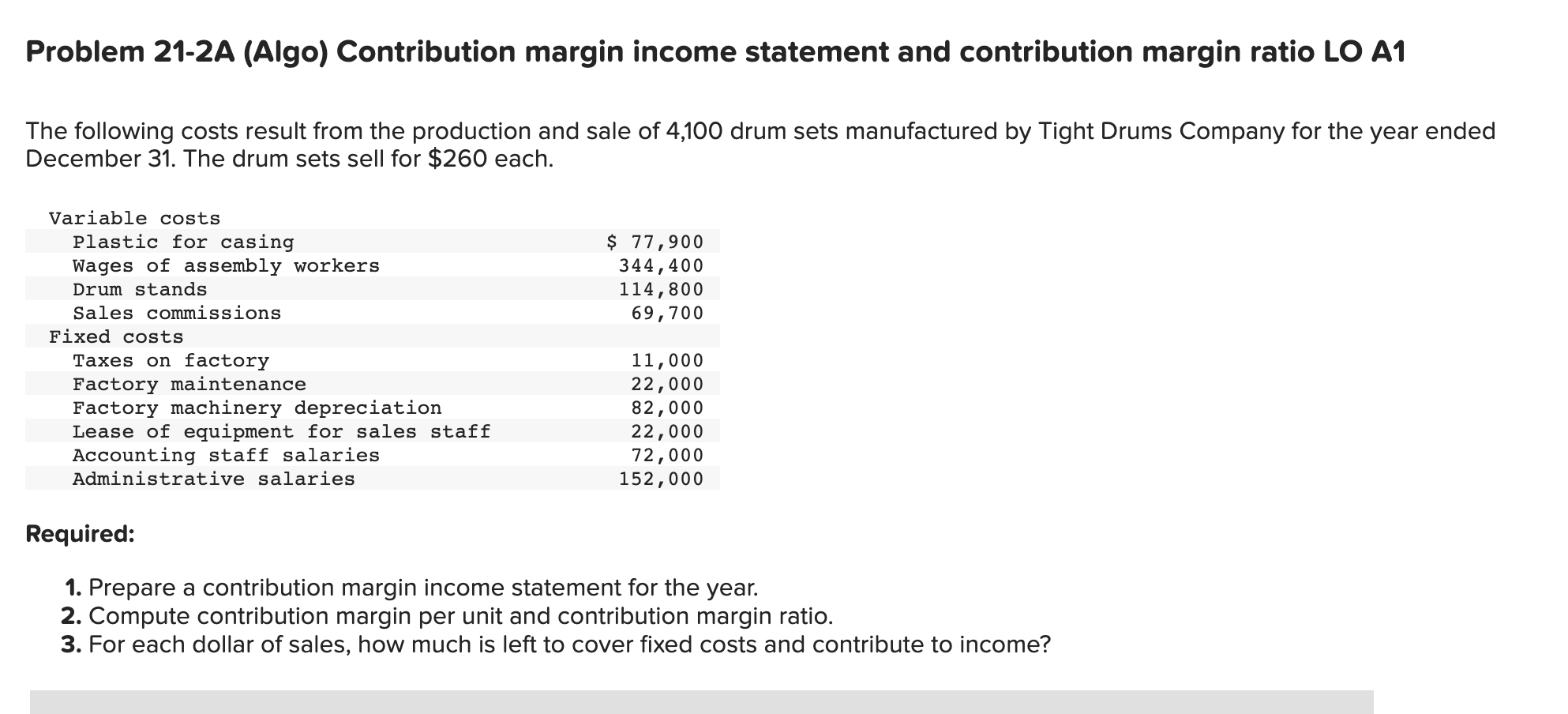 Problem 21-2A (Algo) Contribution margin income statement and contribution margin ratio LO A1

The following costs result from the production and sale of 4,100 drum sets manufactured by Tight Drums Company for the year ended December 31. The drum sets sell for $260 each.

| | |
|---|---|
| Variable costs | |
| Plastic for casing | $ 77,900 |
| Wages of assembly workers | 344,400 |
| Drum stands | 114,800 |
| Sales commissions | 69,700 |
| Fixed costs | |
| Taxes on factory | 11,000 |
| Factory maintenance | 22,000 |
| Factory machinery depreciation | 82,000 |
| Lease of equipment for sales staff | 22,000 |
| Accounting staff salaries | 72,000 |
| Administrative salaries | 152,000 |

Required:

1. Prepare a contribution margin income statement for the year.
2. Compute contribution margin per unit and contribution margin ratio.
3. For each dollar of sales, how much is left to cover fixed costs and contribute to income?